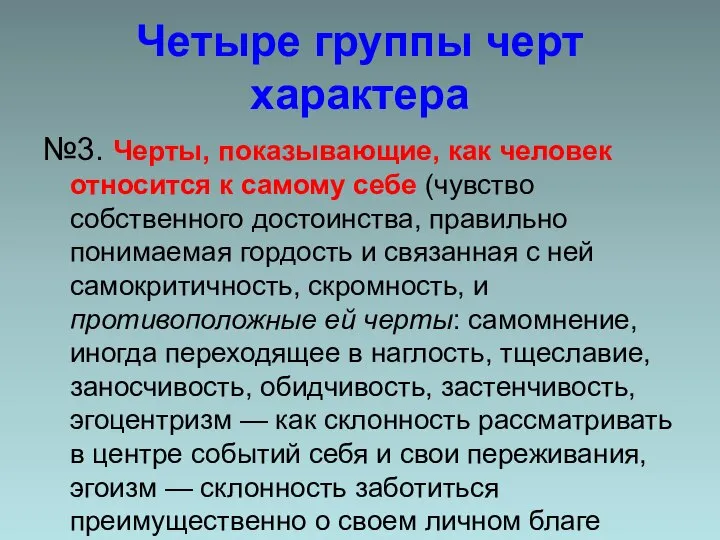 Четыре группы черт характера

№3. Черты, показывающие, как человек относится к самому себе (чувство собственного достоинства, правильно понимаемая гордость и связанная с ней самокритичность, скромность, и противоположные ей черты: самомнение, иногда переходящее в наглость, тщеславие, заносчивость, обидчивость, застенчивость, эгоцентризм — как склонность рассматривать в центре событий себя и свои переживания, эгоизм — склонность заботиться преимущественно о своем личном благе